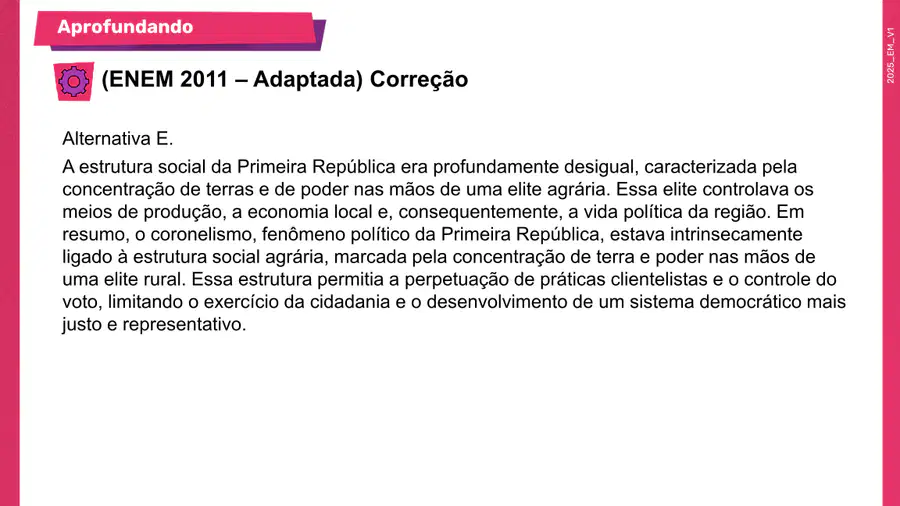 Aprofundando

(ENEM 2011 – Adaptada) Correção

Alternativa E.

A estrutura social da Primeira República era profundamente desigual, caracterizada pela concentração de terras e de poder nas mãos de uma elite agrária. Essa elite controlava os meios de produção, a economia local e, consequentemente, a vida política da região. Em resumo, o coronelismo, fenômeno político da Primeira República, estava intrinsecamente ligado à estrutura social agrária, marcada pela concentração de terra e poder nas mãos de uma elite rural. Essa estrutura permitia a perpetuação de práticas clientelistas e o controle do voto, limitando o exercício da cidadania e o desenvolvimento de um sistema democrático mais justo e representativo.

2025_EM_V1